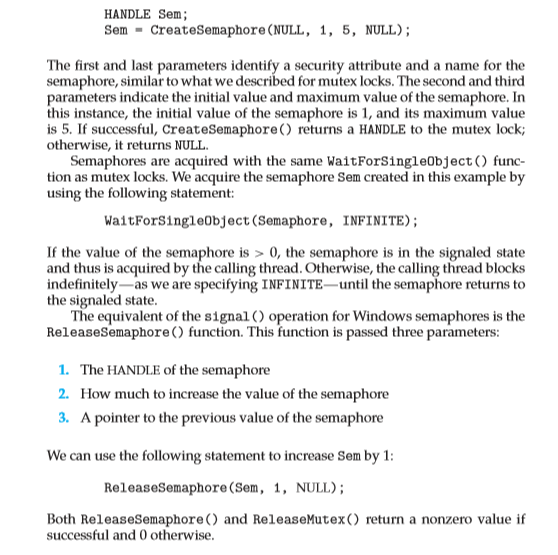 HANDLE Sem;
Sem = CreateSemaphore(NULL, 1, 5, NULL);

The first and last parameters identify a security attribute and a name for the semaphore, similar to what we described for mutex locks. The second and third parameters indicate the initial value and maximum value of the semaphore. In this instance, the initial value of the semaphore is 1, and its maximum value is 5. If successful, CreateSemaphore() returns a HANDLE to the mutex lock; otherwise, it returns NULL.

Semaphores are acquired with the same WaitForSingleObject() function as mutex locks. We acquire the semaphore Sem created in this example by using the following statement:

WaitForSingleObject(Semaphore, INFINITE);

If the value of the semaphore is > 0, the semaphore is in the signaled state and thus is acquired by the calling thread. Otherwise, the calling thread blocks indefinitely—as we are specifying INFINITE—until the semaphore returns to the signaled state.

The equivalent of the signal() operation for Windows semaphores is the ReleaseSemaphore() function. This function is passed three parameters:

1. The HANDLE of the semaphore
2. How much to increase the value of the semaphore
3. A pointer to the previous value of the semaphore

We can use the following statement to increase Sem by 1:

ReleaseSemaphore(Sem, 1, NULL);

Both ReleaseSemaphore() and ReleaseMutex() return a nonzero value if successful and 0 otherwise.